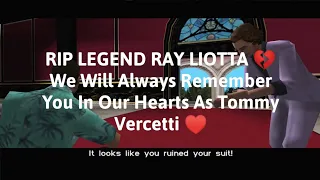 RIP LEGEND RAY LIOTTA 💔
We Will Always Remember You In Our Hearts As Tommy Vercetti ❤️

It looks like you ruined your suit!